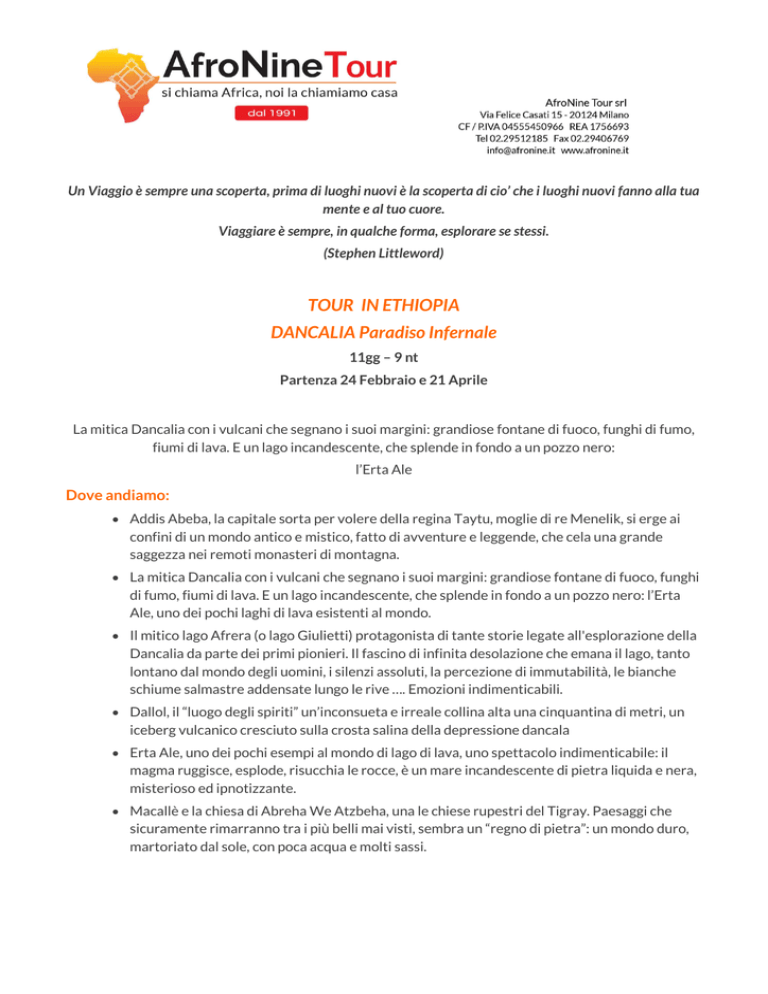 AfroNineTour
si chiama Africa, noi la chiamiamo casa
dal 1991

AfroNine Tour srl
Via Felice Casati 15 - 20124 Milano
CF / P.IVA 04555450966 REA 1756693
Tel 02.29512185 Fax 02.29406769
info@afronine.it www.afronine.it

Un Viaggio è sempre una scoperta, prima di luoghi nuovi è la scoperta di cio' che i luoghi nuovi fanno alla tua mente e al tuo cuore.
Viaggiare è sempre, in qualche forma, esplorare se stessi.
(Stephen Littleword)

TOUR IN ETHIOPIA
DANCALIA Paradiso Infernale
11gg – 9 nt
Partenza 24 Febbraio e 21 Aprile

La mitica Dancalia con i vulcani che segnano i suoi margini: grandiose fontane di fuoco, funghi di fumo, fiumi di lava. E un lago incandescente, che splende in fondo a un pozzo nero:
l'Erta Ale

Dove andiamo:

• Addis Abeba, la capitale sorta per volere della regina Taytu, moglie di re Menelik, si erge ai confini di un mondo antico e mistico, fatto di avventure e leggende, che cela una grande saggezza nei remoti monasteri di montagna.
• La mitica Dancalia con i vulcani che segnano i suoi margini: grandiose fontane di fuoco, funghi di fumo, fiumi di lava. E un lago incandescente, che splende in fondo a un pozzo nero: l'Erta Ale, uno dei pochi laghi di lava esistenti al mondo.
• Il mitico lago Afrera (o lago Giulietti) protagonista di tante storie legate all'esplorazione della Dancalia da parte dei primi pionieri. Il fascino di infinita desolazione che emana il lago, tanto lontano dal mondo degli uomini, i silenzi assoluti, la percezione di immutabilità, le bianche schiume salmastre addensate lungo le rive …. Emozioni indimenticabili.
• Dallol, il "luogo degli spiriti" un'inconsueta e irreale collina alta una cinquantina di metri, un iceberg vulcanico cresciuto sulla crosta salina della depressione dancala
• Erta Ale, uno dei pochi esempi al mondo di lago di lava, uno spettacolo indimenticabile: il magma ruggisce, esplode, risucchia le rocce, è un mare incandescente di pietra liquida e nera, misterioso ed ipnotizzante.
• Macallè e la chiesa di Abreha We Atzbeha, una le chiese rupestri del Tigray. Paesaggi che sicuramente rimarranno tra i più belli mai visti, sembra un "regno di pietra": un mondo duro, martoriato dal sole, con poca acqua e molti sassi.